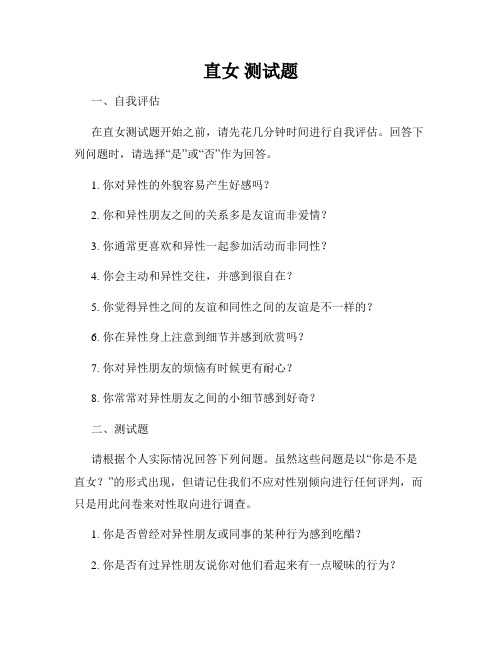 直女 测试题

一、自我评估

在直女测试题开始之前，请先花几分钟时间进行自我评估。回答下列问题时，请选择“是”或“否”作为回答。

1. 你对异性的外貌容易产生好感吗？

2. 你和异性朋友之间的关系多是友谊而非爱情？

3. 你通常更喜欢和异性一起参加活动而非同性？

4. 你会主动和异性交往，并感到很自在？

5. 你觉得异性之间的友谊和同性之间的友谊是不一样的？

6. 你在异性身上注意到细节并感到欣赏吗？

7. 你对异性朋友的烦恼有时候更有耐心？

8. 你常常对异性朋友之间的小细节感到好奇？

二、测试题

请根据个人实际情况回答下列问题。虽然这些问题是以“你是不是直女？”的形式出现，但请记住我们不应对性别倾向进行任何评判，而只是用此问卷来对性取向进行调查。

1. 你是否曾经对异性朋友或同事的某种行为感到吃醋？

2. 你是否有过异性朋友说你对他们看起来有一点暧昧的行为？